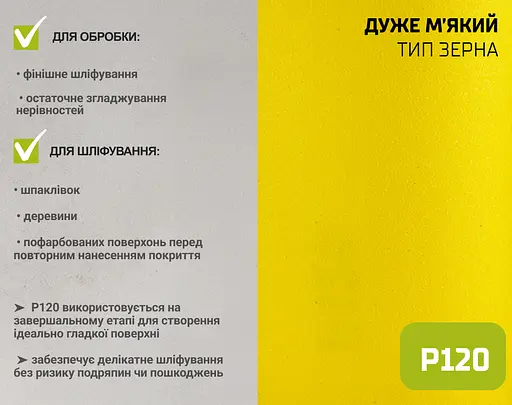 ДЛЯ ОБРОБКИ:

• фінішне шліфування

• остаточне згладжування нерівностей

ДЛЯ ШЛІФУВАННЯ:

• шпаклівок

• деревини

• пофарбованих поверхонь перед повторним нанесенням покриття

➤ P120 використовується на завершальному етапі для створення ідеально гладкої поверхні

➤ забезпечує делікатне шліфування без ризику подряпин чи пошкоджень

ДУЖЕ М'ЯКИЙ
ТИП ЗЕРНА

P120